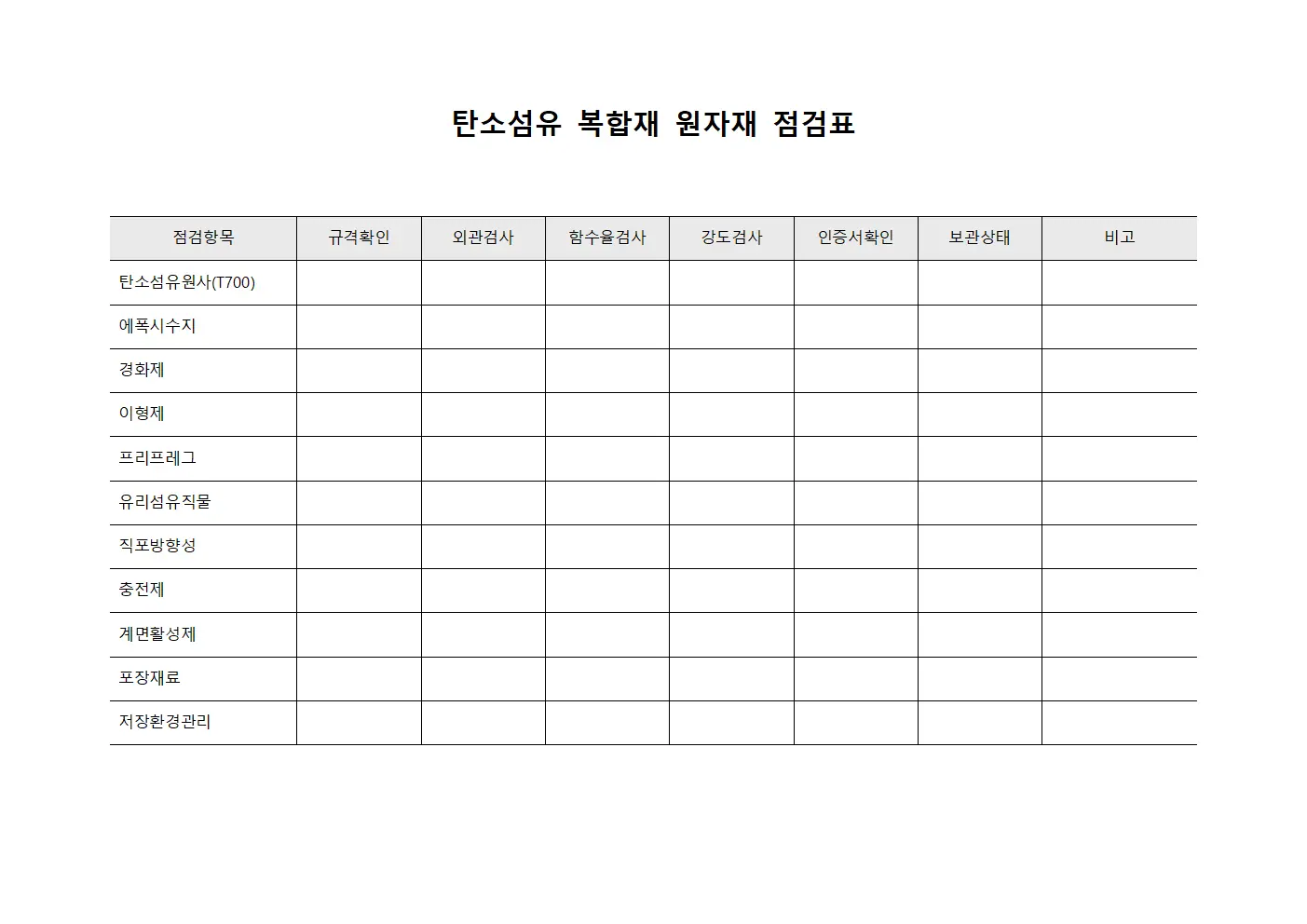 탄소섬유 복합재 원자재 점검표

| 점검항목 | 규격확인 | 외관검사 | 함수율검사 | 강도검사 | 인증서확인 | 보관상태 | 비고 |
|---|---|---|---|---|---|---|---|
| 탄소섬유원사(T700) | | | | | | | |
| 에폭시수지 | | | | | | | |
| 경화제 | | | | | | | |
| 이형제 | | | | | | | |
| 프리프레그 | | | | | | | |
| 유리섬유직물 | | | | | | | |
| 직포방향성 | | | | | | | |
| 충전제 | | | | | | | |
| 계면활성제 | | | | | | | |
| 포장재료 | | | | | | | |
| 저장환경관리 | | | | | | | |